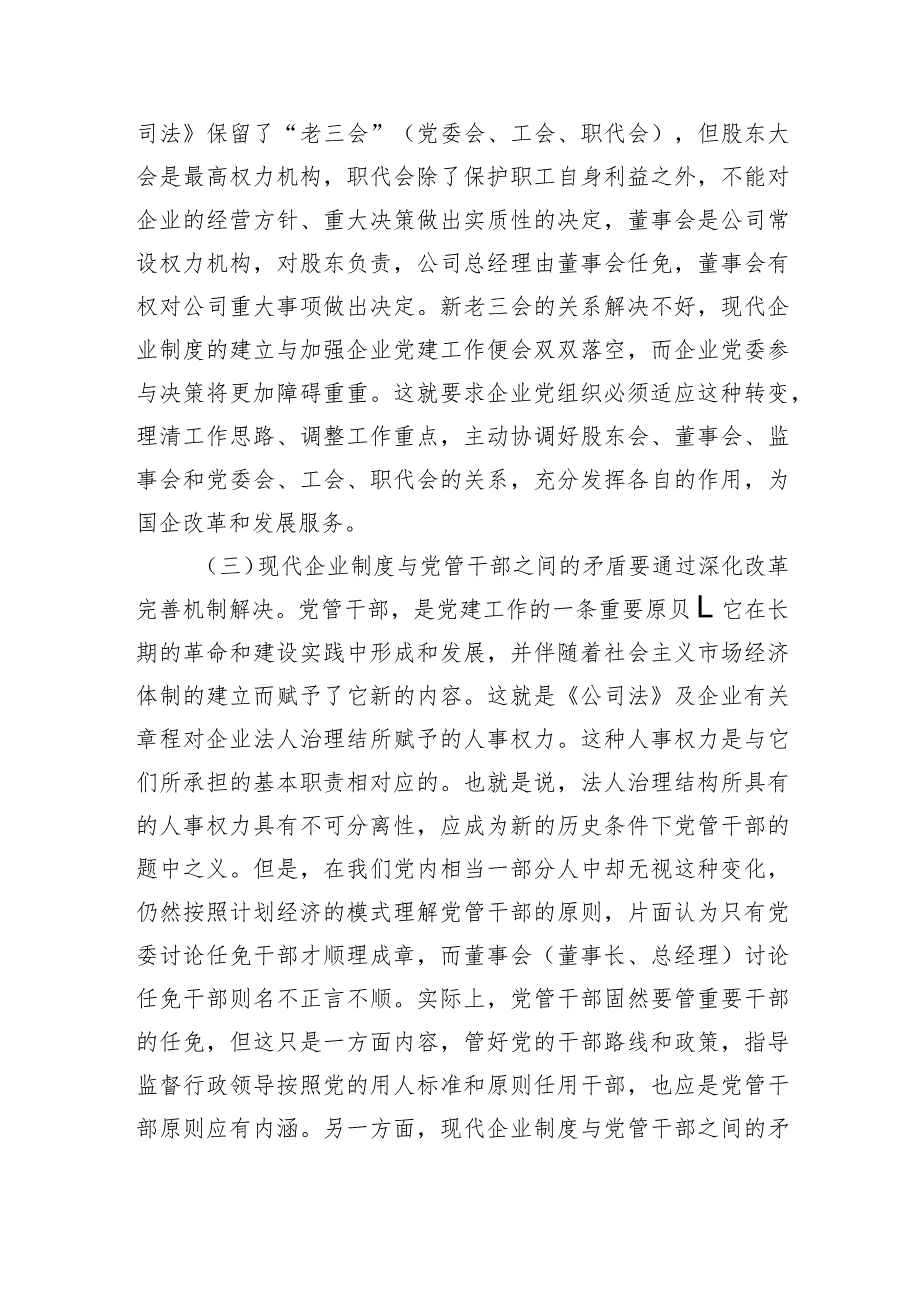 司法》保留了“老三会”（党委会、工会、职代会），但股东大会是最高权力机构，职代会除了保护职工自身利益之外，不能对企业的经营方针、重大决策做出实质性的决定，董事会是公司常设权力机构，对股东负责，公司总经理由董事会任免，董事会有权对公司重大事项做出决定。新老三会的关系解决不好，现代企业制度的建立与加强企业党建工作便会双双落空，而企业党委参与决策将更加障碍重重。这就要求企业党组织必须适应这种转变，理清工作思路、调整工作重点，主动协调好股东会、董事会、监事会和党委会、工会、职代会的关系，充分发挥各自的作用，为国企改革和发展服务。

（三）现代企业制度与党管干部之间的矛盾要通过深化改革完善机制解决。党管干部，是党建工作的一条重要原贝L它在长期的革命和建设实践中形成和发展，并伴随着社会主义市场经济体制的建立而赋予了它新的内容。这就是《公司法》及企业有关章程对企业法人治理结所赋予的人事权力。这种人事权力是与它们所承担的基本职责相对应的。也就是说，法人治理结构所具有的人事权力具有不可分离性，应成为新的历史条件下党管干部的题中之义。但是，在我们党内相当一部分人中却无视这种变化，仍然按照计划经济的模式理解党管干部的原则，片面认为只有党委讨论任免干部才顺理成章，而董事会（董事长、总经理）讨论任免干部则名不正言不顺。实际上，党管干部固然要管重要干部的任免，但这只是一方面内容，管好党的干部路线和政策，指导监督行政领导按照党的用人标准和原则任用干部，也应是党管干部原则应有内涵。另一方面，现代企业制度与党管干部之间的矛